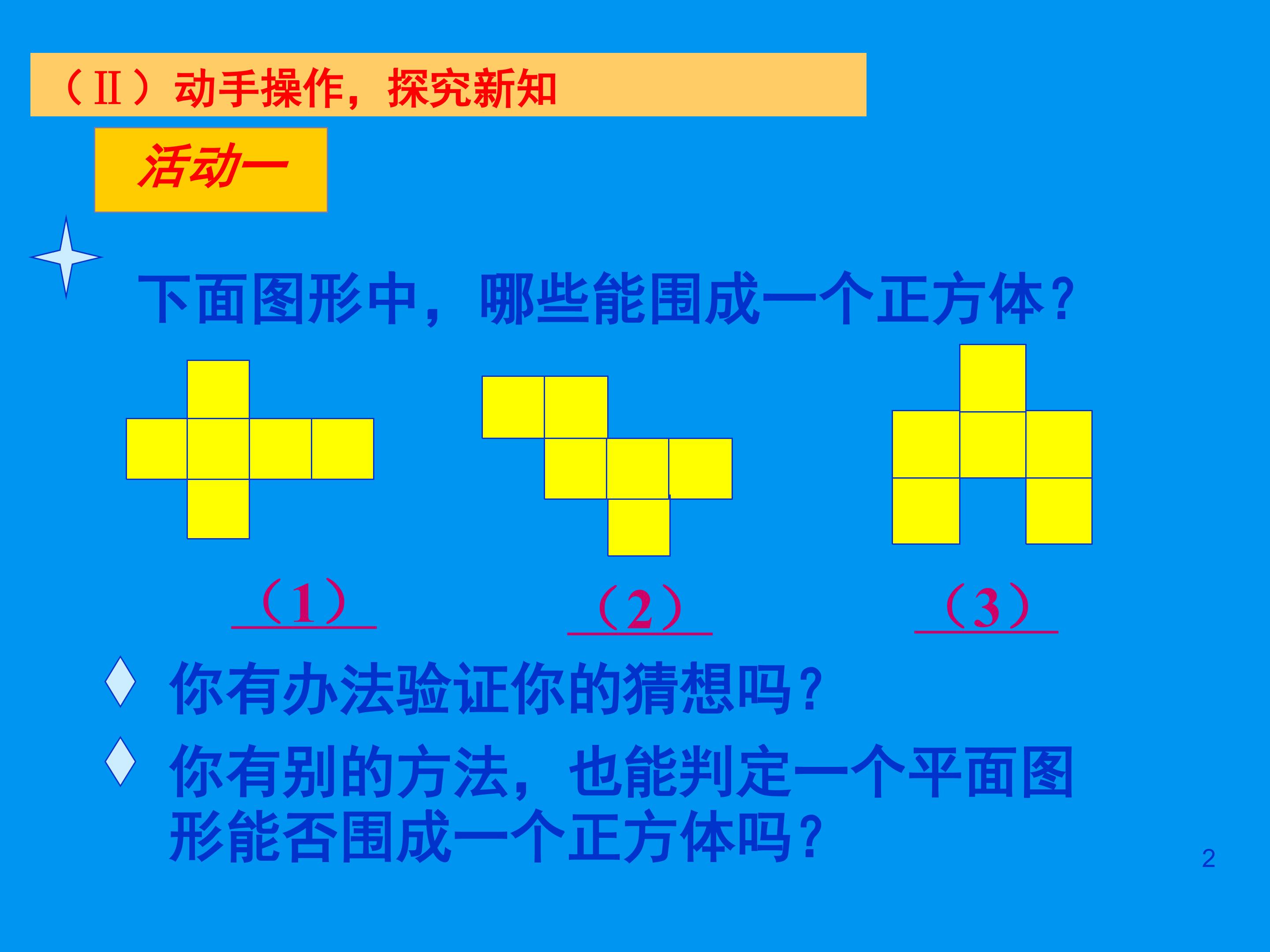 （Ⅱ）动手操作，探究新知

活动一

下面图形中，哪些能围成一个正方体？

（1） （2） （3）

你有办法验证你的猜想吗？

你有别的方法，也能判定一个平面图形能否围成一个正方体吗？

2